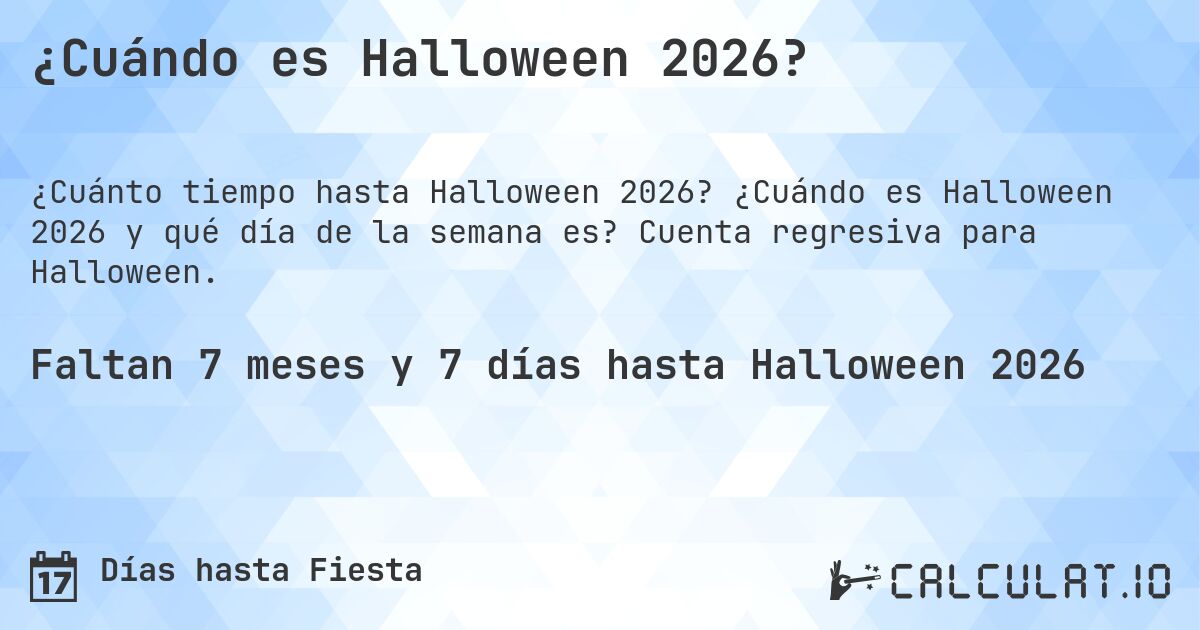 ¿Cuándo es Halloween 2026?

¿Cuánto tiempo hasta Halloween 2026? ¿Cuándo es Halloween 2026 y qué día de la semana es? Cuenta regresiva para Halloween.

Faltan 7 meses y 7 días hasta Halloween 2026

17 Días hasta Fiesta

CALCULAT.IO